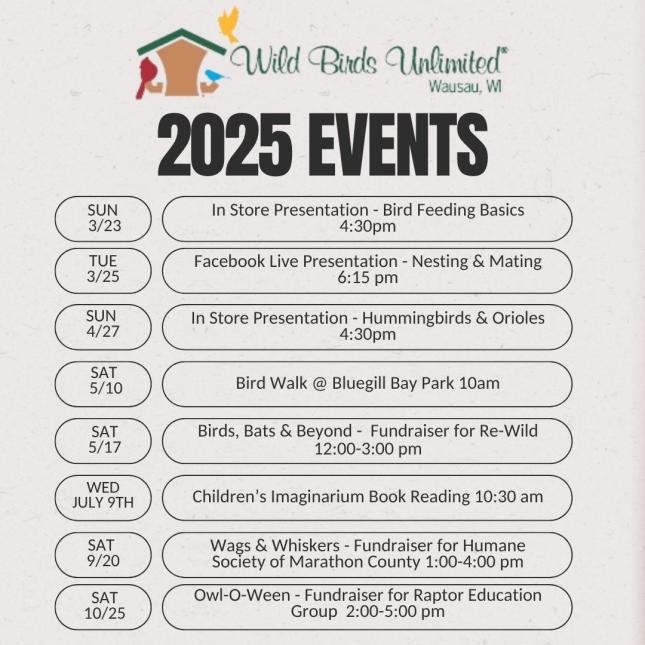 Wild Birds Unlimited®
Wausau, WI

2025 EVENTS

SUN 3/23
In Store Presentation - Bird Feeding Basics 4:30pm

TUE 3/25
Facebook Live Presentation - Nesting & Mating 6:15 pm

SUN 4/27
In Store Presentation - Hummingbirds & Orioles 4:30pm

SAT 5/10
Bird Walk @ Bluegill Bay Park 10am

SAT 5/17
Birds, Bats & Beyond - Fundraiser for Re-Wild 12:00-3:00 pm

WED JULY 9TH
Children's Imaginarium Book Reading 10:30 am

SAT 9/20
Wags & Whiskers - Fundraiser for Humane Society of Marathon County 1:00-4:00 pm

SAT 10/25
Owl-O-Ween - Fundraiser for Raptor Education Group 2:00-5:00 pm